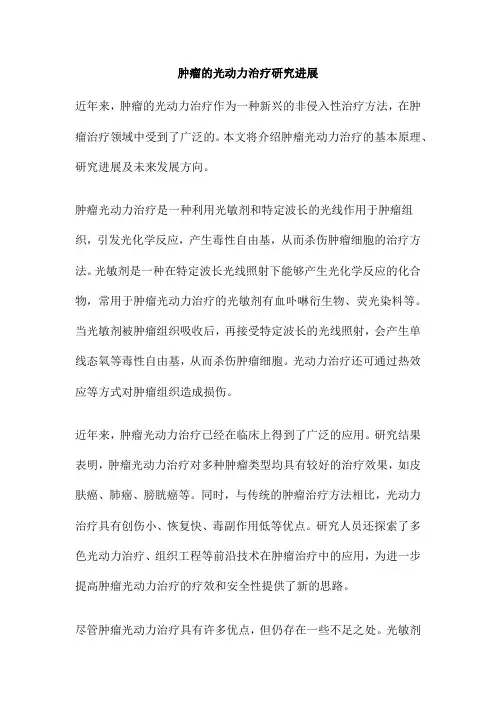 肿瘤的光动力治疗研究进展

近年来，肿瘤的光动力治疗作为一种新兴的非侵入性治疗方法，在肿瘤治疗领域中受到了广泛的。本文将介绍肿瘤光动力治疗的基本原理、研究进展及未来发展方向。

肿瘤光动力治疗是一种利用光敏剂和特定波长的光线作用于肿瘤组织，引发光化学反应，产生毒性自由基，从而杀伤肿瘤细胞的治疗方法。光敏剂是一种在特定波长光线照射下能够产生光化学反应的化合物，常用于肿瘤光动力治疗的光敏剂有血卟啉衍生物、荧光染料等。当光敏剂被肿瘤组织吸收后，再接受特定波长的光线照射，会产生单线态氧等毒性自由基，从而杀伤肿瘤细胞。光动力治疗还可通过热效应等方式对肿瘤组织造成损伤。

近年来，肿瘤光动力治疗已经在临床上得到了广泛的应用。研究结果表明，肿瘤光动力治疗对多种肿瘤类型均具有较好的治疗效果，如皮肤癌、肺癌、膀胱癌等。同时，与传统的肿瘤治疗方法相比，光动力治疗具有创伤小、恢复快、毒副作用低等优点。研究人员还探索了多色光动力治疗、组织工程等前沿技术在肿瘤治疗中的应用，为进一步提高肿瘤光动力治疗的疗效和安全性提供了新的思路。

尽管肿瘤光动力治疗具有许多优点，但仍存在一些不足之处。光敏剂